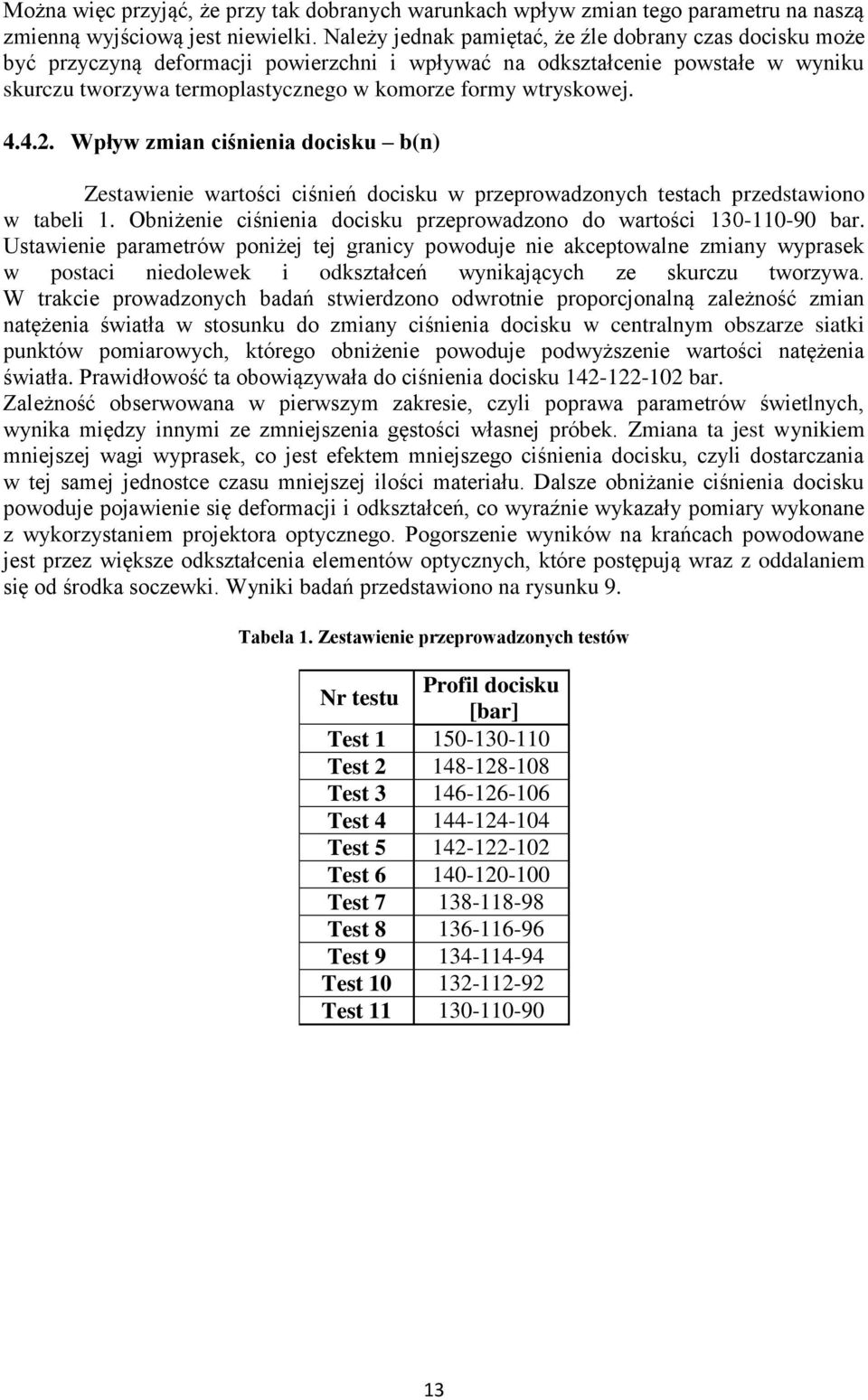 Można więc przyjąć, że przy tak dobranych warunkach wpływ zmian tego parametru na naszą zmienną wyjściową jest niewielki. Należy jednak pamiętać, że źle dobrany czas docisku może być przyczyną deformacji powierzchni i wpływać na odkształcenie powstałe w wyniku skurczu tworzywa termoplastycznego w komorze formy wtryskowej.

4.4.2. Wpływ zmian ciśnienia docisku – b(n)

Zestawienie wartości ciśnień docisku w przeprowadzonych testach przedstawiono w tabeli 1. Obniżenie ciśnienia docisku przeprowadzono do wartości 130-110-90 bar. Ustawienie parametrów poniżej tej granicy powoduje nie akceptowalne zmiany wyprasek w postaci niedolewek i odkształceń wynikających ze skurczu tworzywa. W trakcie prowadzonych badań stwierdzono odwrotnie proporcjonalną zależność zmian natężenia światła w stosunku do zmiany ciśnienia docisku w centralnym obszarze siatki punktów pomiarowych, którego obniżenie powoduje podwyższenie wartości natężenia światła. Prawidłowość ta obowiązywała do ciśnienia docisku 142-122-102 bar.
Zależność obserwowana w pierwszym zakresie, czyli poprawa parametrów świetlnych, wynika między innymi ze zmniejszenia gęstości własnej próbek. Zmiana ta jest wynikiem mniejszej wagi wyprasek, co jest efektem mniejszego ciśnienia docisku, czyli dostarczania w tej samej jednostce czasu mniejszej ilości materiału. Dalsze obniżanie ciśnienia docisku powoduje pojawienie się deformacji i odkształceń, co wyraźnie wykazały pomiary wykonane z wykorzystaniem projektora optycznego. Pogorszenie wyników na krańcach powodowane jest przez większe odkształcenia elementów optycznych, które postępują wraz z oddalaniem się od środka soczewki. Wyniki badań przedstawiono na rysunku 9.

Tabela 1. Zestawienie przeprowadzonych testów

| Nr testu | Profil docisku [bar] |
|---|---|
| Test 1 | 150-130-110 |
| Test 2 | 148-128-108 |
| Test 3 | 146-126-106 |
| Test 4 | 144-124-104 |
| Test 5 | 142-122-102 |
| Test 6 | 140-120-100 |
| Test 7 | 138-118-98 |
| Test 8 | 136-116-96 |
| Test 9 | 134-114-94 |
| Test 10 | 132-112-92 |
| Test 11 | 130-110-90 |

13